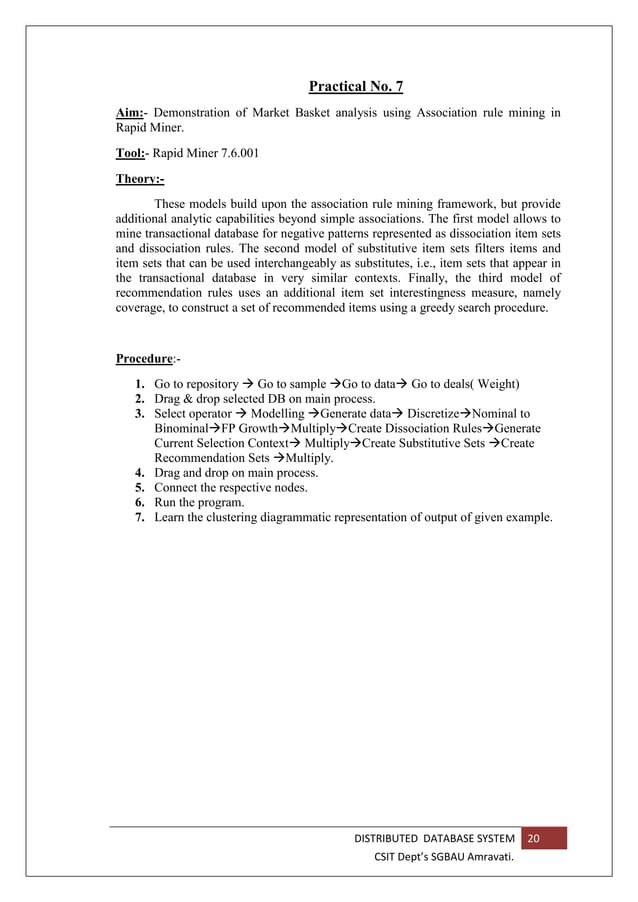 Practical No. 7

Aim:- Demonstration of Market Basket analysis using Association rule mining in Rapid Miner.

Tool:- Rapid Miner 7.6.001

Theory:-

These models build upon the association rule mining framework, but provide additional analytic capabilities beyond simple associations. The first model allows to mine transactional database for negative patterns represented as dissociation item sets and dissociation rules. The second model of substitutive item sets filters items and item sets that can be used interchangeably as substitutes, i.e., item sets that appear in the transactional database in very similar contexts. Finally, the third model of recommendation rules uses an additional item set interestingness measure, namely coverage, to construct a set of recommended items using a greedy search procedure.

Procedure:-

1. Go to repository → Go to sample →Go to data→ Go to deals( Weight)
2. Drag & drop selected DB on main process.
3. Select operator → Modelling →Generate data→ Discretize→Nominal to Binominal→FP Growth→Multiply→Create Dissociation Rules→Generate Current Selection Context→ Multiply→Create Substitutive Sets →Create Recommendation Sets →Multiply.
4. Drag and drop on main process.
5. Connect the respective nodes.
6. Run the program.
7. Learn the clustering diagrammatic representation of output of given example.

DISTRIBUTED DATABASE SYSTEM 20
CSIT Dept's SGBAU Amravati.